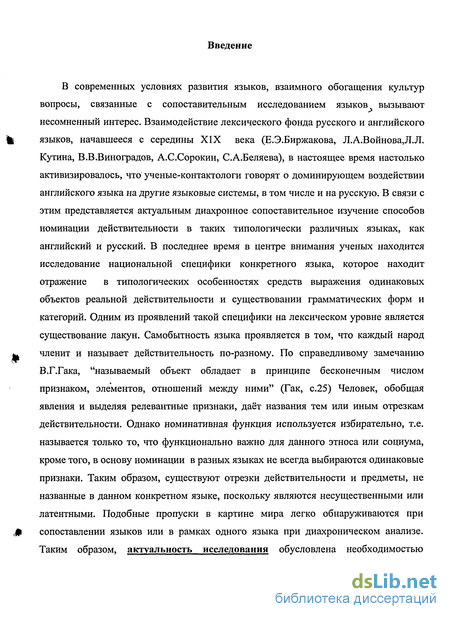 Введение

В современных условиях развития языков, взаимного обогащения культур вопросы, связанные с сопоставительным исследованием языков, вызывают несомненный интерес. Взаимодействие лексического фонда русского и английского языков, начавшееся с середины XIX века (Е.Э.Биржакова, Л.А.Войнова,Л.Л. Кутина, В.В.Виноградов, А.С.Сорокин, С.А.Беляева), в настоящее время настолько активизировалось, что ученые-контактологи говорят о доминирующем воздействии английского языка на другие языковые системы, в том числе и на русскую. В связи с этим представляется актуальным диахронное сопоставительное изучение способов номинации действительности в таких типологически различных языках, как английский и русский. В последнее время в центре внимания ученых находится исследование национальной специфики конкретного языка, которое находит отражение в типологических особенностях средств выражения одинаковых объектов реальной действительности и существовании грамматических форм и категорий. Одним из проявлений такой специфики на лексическом уровне является существование лакун. Самобытность языка проявляется в том, что каждый народ членит и называет действительность по-разному. По справедливому замечанию В.Г.Гака, "называемый объект обладает в принципе бесконечным числом признаком, элементов, отношений между ними" (Гак, с.25) Человек, обобщая явления и выделяя релевантные признаки, даёт названия тем или иным отрезкам действительности. Однако номинативная функция используется избирательно, т.е. называется только то, что функционально важно для данного этноса или социума, кроме того, в основу номинации в разных языках не всегда выбираются одинаковые признаки. Таким образом, существуют отрезки действительности и предметы, не названные в данном конкретном языке, поскольку являются несущественными или латентными. Подобные пропуски в картине мира легко обнаруживаются при сопоставлении языков или в рамках одного языка при диахроническом анализе. Таким образом, актуальность исследования обусловлена необходимостью

dsLib.net
библиотека диссертаций